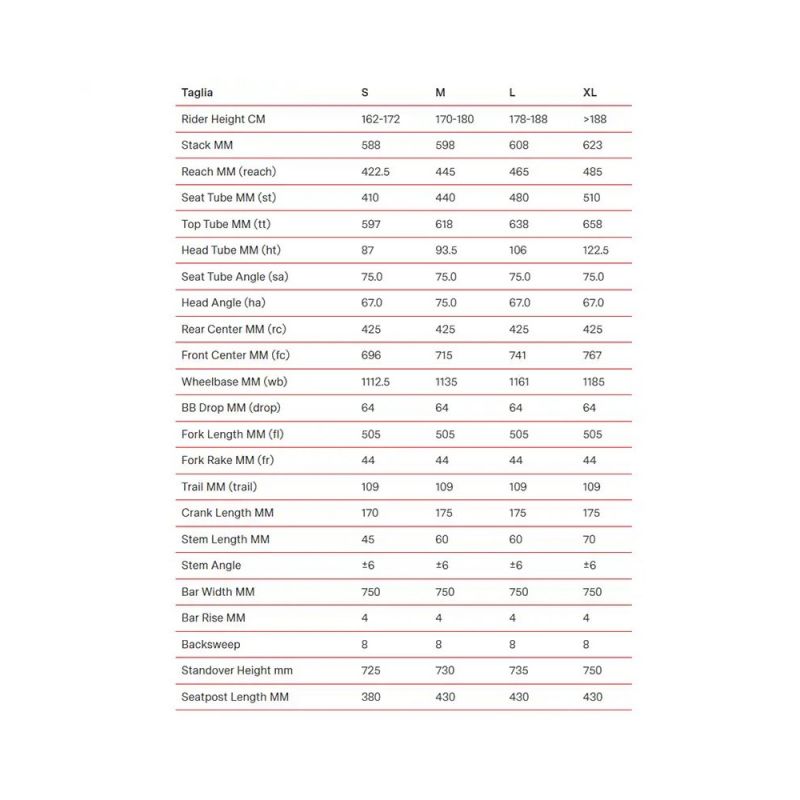 | Taglia | S | M | L | XL |
|---|---|---|---|---|
| Rider Height CM | 162-172 | 170-180 | 178-188 | >188 |
| Stack MM | 588 | 598 | 608 | 623 |
| Reach MM (reach) | 422.5 | 445 | 465 | 485 |
| Seat Tube MM (st) | 410 | 440 | 480 | 510 |
| Top Tube MM (tt) | 597 | 618 | 638 | 658 |
| Head Tube MM (ht) | 87 | 93.5 | 106 | 122.5 |
| Seat Tube Angle (sa) | 75.0 | 75.0 | 75.0 | 75.0 |
| Head Angle (ha) | 67.0 | 75.0 | 67.0 | 67.0 |
| Rear Center MM (rc) | 425 | 425 | 425 | 425 |
| Front Center MM (fc) | 696 | 715 | 741 | 767 |
| Wheelbase MM (wb) | 1112.5 | 1135 | 1161 | 1185 |
| BB Drop MM (drop) | 64 | 64 | 64 | 64 |
| Fork Length MM (fl) | 505 | 505 | 505 | 505 |
| Fork Rake MM (fr) | 44 | 44 | 44 | 44 |
| Trail MM (trail) | 109 | 109 | 109 | 109 |
| Crank Length MM | 170 | 175 | 175 | 175 |
| Stem Length MM | 45 | 60 | 60 | 70 |
| Stem Angle | ±6 | ±6 | ±6 | ±6 |
| Bar Width MM | 750 | 750 | 750 | 750 |
| Bar Rise MM | 4 | 4 | 4 | 4 |
| Backsweep | 8 | 8 | 8 | 8 |
| Standover Height mm | 725 | 730 | 735 | 750 |
| Seatpost Length MM | 380 | 430 | 430 | 430 |